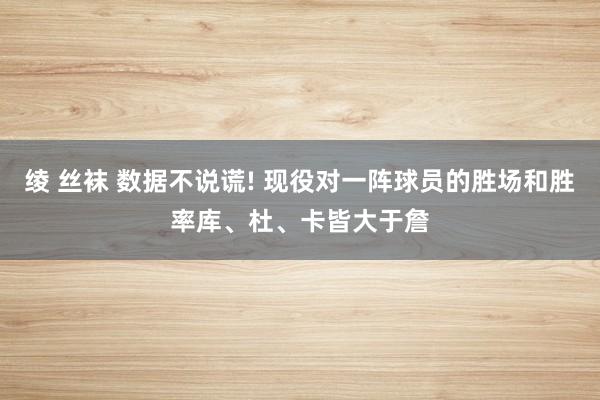 绫 丝袜 数据不说谎! 现役对一阵球员的胜场和胜率库、杜、卡皆大于詹